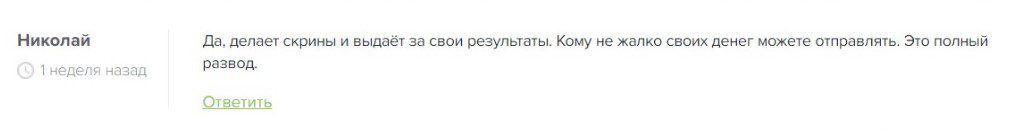 Николай
1 неделя назад

Да, делает скрины и выдаёт за свои результаты. Кому не жалко своих денег можете отправлять. Это полный развод.

Ответить